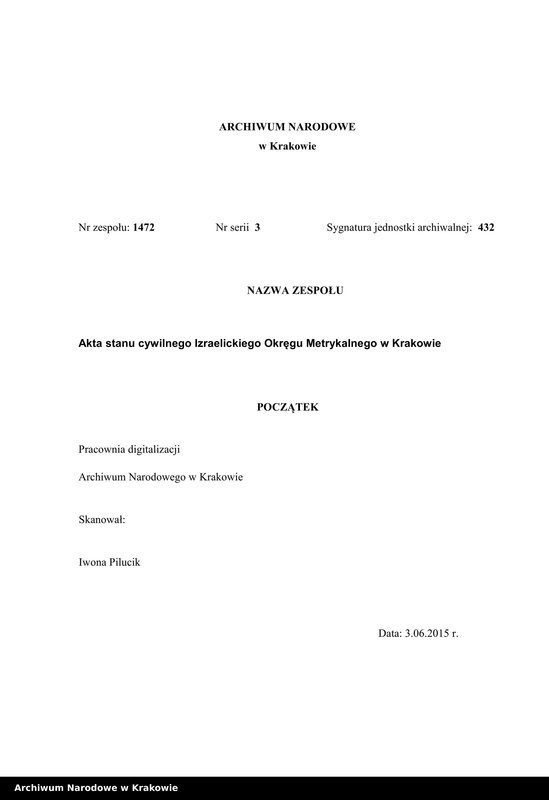 ARCHIWUM NARODOWE
w Krakowie

Nr zespołu: 1472 Nr serii 3 Sygnatura jednostki archiwalnej: 432

NAZWA ZESPOŁU

Akta stanu cywilnego Izraelickiego Okręgu Metrykalnego w Krakowie

POCZĄTEK

Pracownia digitalizacji

Archiwum Narodowego w Krakowie

Skanował:

Iwona Pilucik

Data: 3.06.2015 r.

Archiwum Narodowe w Krakowie